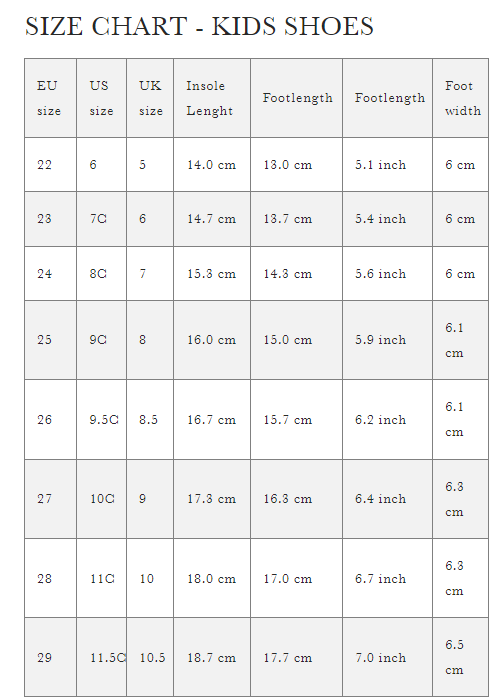 SIZE CHART - KIDS SHOES

| EU size | US size | UK size | Insole Lenght | Footlength | Footlength | Foot width |
|---|---|---|---|---|---|---|
| 22 | 6 | 5 | 14.0 cm | 13.0 cm | 5.1 inch | 6 cm |
| 23 | 7C | 6 | 14.7 cm | 13.7 cm | 5.4 inch | 6 cm |
| 24 | 8C | 7 | 15.3 cm | 14.3 cm | 5.6 inch | 6 cm |
| 25 | 9C | 8 | 16.0 cm | 15.0 cm | 5.9 inch | 6.1 cm |
| 26 | 9.5C | 8.5 | 16.7 cm | 15.7 cm | 6.2 inch | 6.1 cm |
| 27 | 10C | 9 | 17.3 cm | 16.3 cm | 6.4 inch | 6.3 cm |
| 28 | 11C | 10 | 18.0 cm | 17.0 cm | 6.7 inch | 6.3 cm |
| 29 | 11.5C | 10.5 | 18.7 cm | 17.7 cm | 7.0 inch | 6.5 cm |